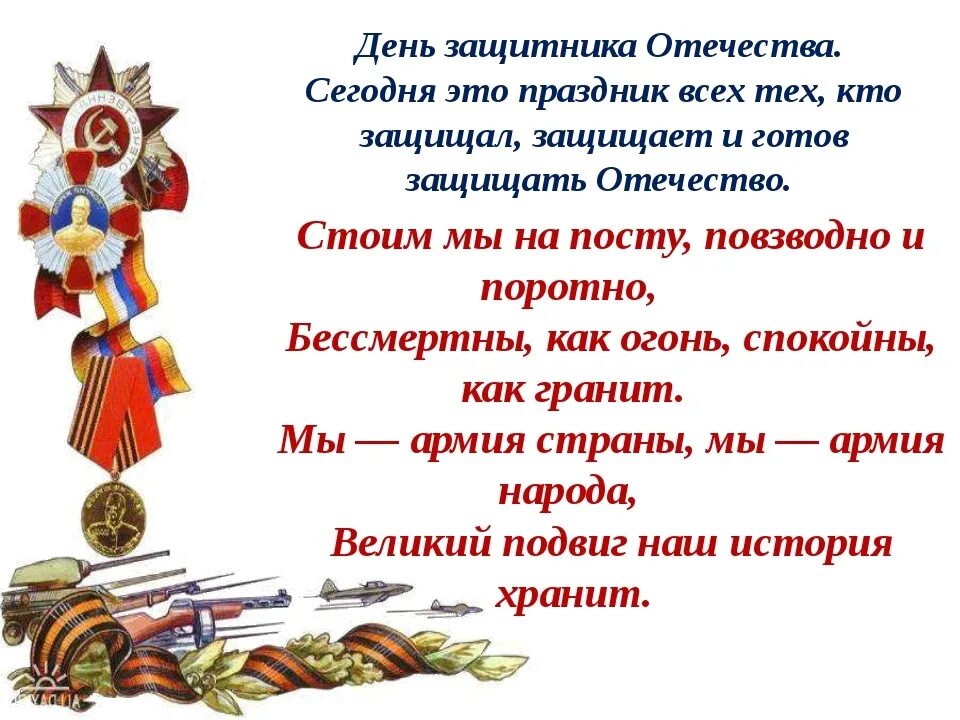 День защитника Отечества.
Сегодня это праздник всех тех, кто защищал, защищает и готов защищать Отечество.

Стоим мы на посту, повзводно и поротно,
Бессмертны, как огонь, спокойны, как гранит.
Мы — армия страны, мы — армия народа,
Великий подвиг наш история хранит.